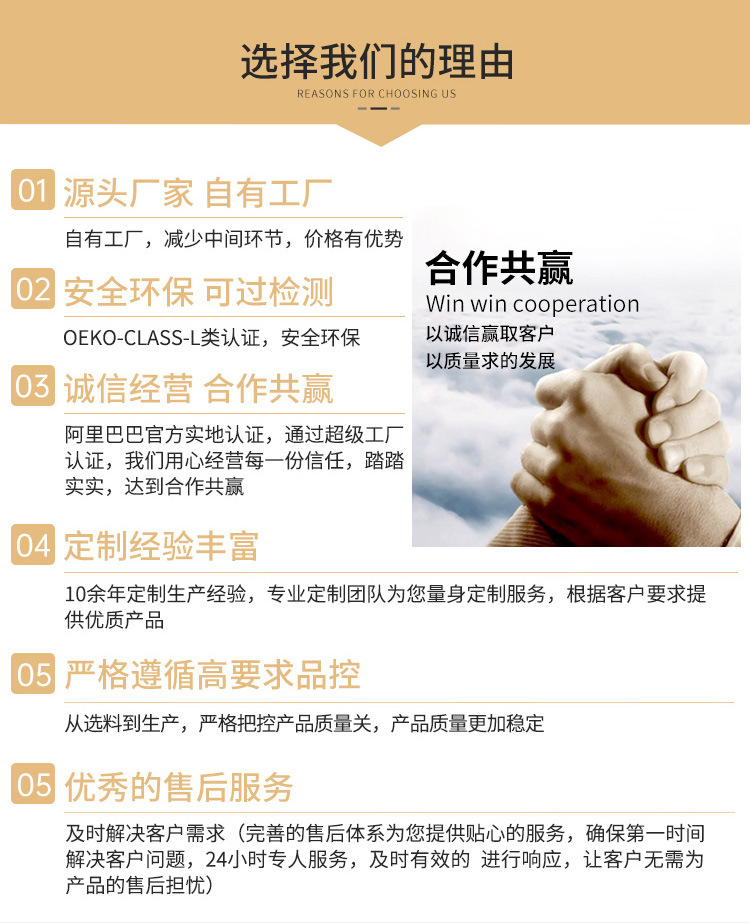 选择我们的理由
REASONS FOR CHOOSING US

01 源头厂家 自有工厂
自有工厂，减少中间环节，价格有优势

02 安全环保 可过检测
OEKO-CLASS-L类认证，安全环保

03 诚信经营 合作共赢
阿里巴巴官方实地认证，通过超级工厂认证，我们用心经营每一份信任，踏踏实实，达到合作共赢

合作共赢
Win win cooperation
以诚信赢取客户
以质量求的发展

04 定制经验丰富
10余年定制生产经验，专业定制团队为您量身定制服务，根据客户要求提供优质产品

05 严格遵循高要求品控
从选料到生产，严格把控产品质量关，产品质量更加稳定

05 优秀的售后服务
及时解决客户需求（完善的售后体系为您提供贴心的服务，确保第一时间解决客户问题，24小时专人服务，及时有效的 进行响应，让客户无需为产品的售后担忧）